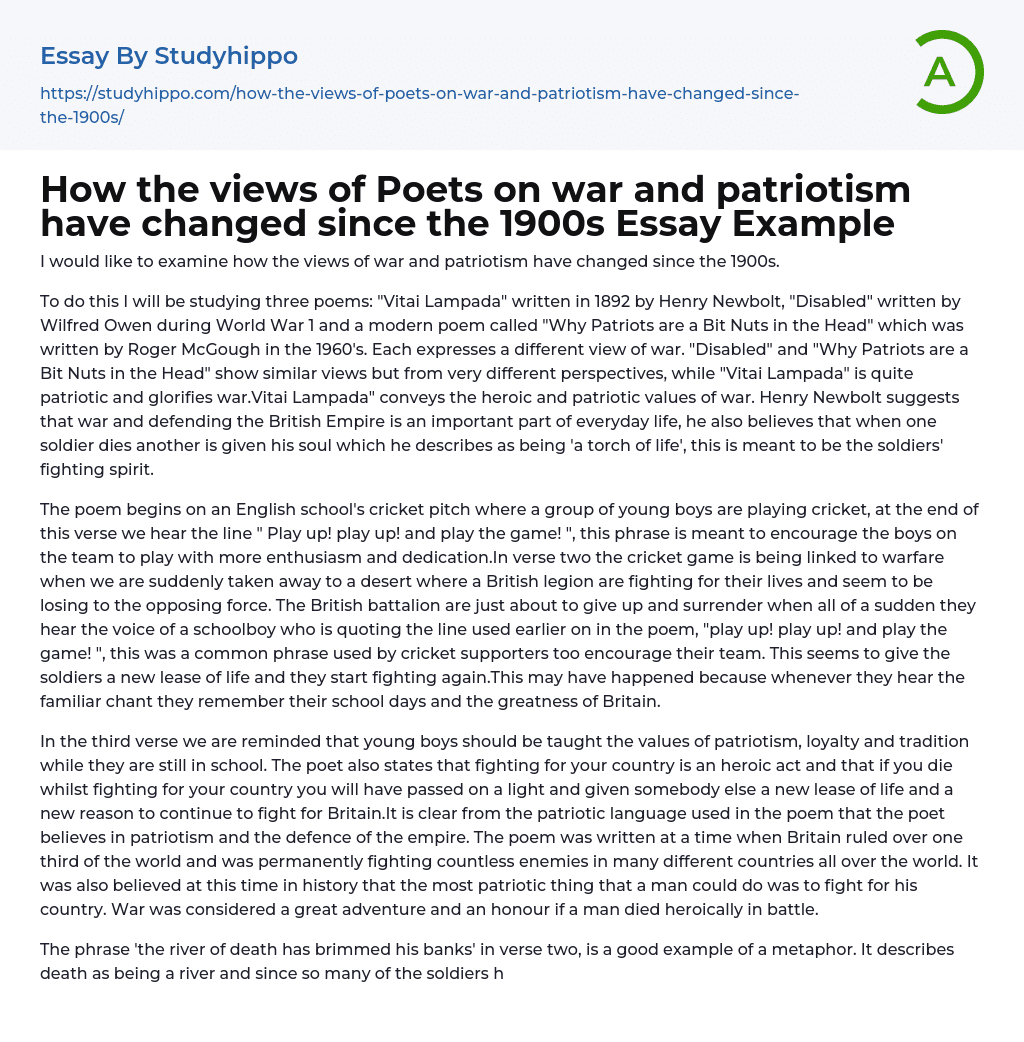 Essay By Studyhippo

https://studyhippo.com/how-the-views-of-poets-on-war-and-patriotism-have-changed-since-the-1900s/

A

How the views of Poets on war and patriotism have changed since the 1900s Essay Example

I would like to examine how the views of war and patriotism have changed since the 1900s.

To do this I will be studying three poems: "Vitai Lampada" written in 1892 by Henry Newbolt, "Disabled" written by Wilfred Owen during World War 1 and a modern poem called "Why Patriots are a Bit Nuts in the Head" which was written by Roger McGough in the 1960's. Each expresses a different view of war. "Disabled" and "Why Patriots are a Bit Nuts in the Head" show similar views but from very different perspectives, while "Vitai Lampada" is quite patriotic and glorifies war.Vitai Lampada" conveys the heroic and patriotic values of war. Henry Newbolt suggests that war and defending the British Empire is an important part of everyday life, he also believes that when one soldier dies another is given his soul which he describes as being 'a torch of life', this is meant to be the soldiers' fighting spirit.

The poem begins on an English school's cricket pitch where a group of young boys are playing cricket, at the end of this verse we hear the line " Play up! play up! and play the game! ", this phrase is meant to encourage the boys on the team to play with more enthusiasm and dedication.In verse two the cricket game is being linked to warfare when we are suddenly taken away to a desert where a British legion are fighting for their lives and seem to be losing to the opposing force. The British battalion are just about to give up and surrender when all of a sudden they hear the voice of a schoolboy who is quoting the line used earlier on in the poem, "play up! play up! and play the game! ", this was a common phrase used by cricket supporters too encourage their team. This seems to give the soldiers a new lease of life and they start fighting again.This may have happened because whenever they hear the familiar chant they remember their school days and the greatness of Britain.

In the third verse we are reminded that young boys should be taught the values of patriotism, loyalty and tradition while they are still in school. The poet also states that fighting for your country is an heroic act and that if you die whilst fighting for your country you will have passed on a light and given somebody else a new lease of life and a new reason to continue to fight for Britain.It is clear from the patriotic language used in the poem that the poet believes in patriotism and the defence of the empire. The poem was written at a time when Britain ruled over one third of the world and was permanently fighting countless enemies in many different countries all over the world. It was also believed at this time in history that the most patriotic thing that a man could do was to fight for his country. War was considered a great adventure and an honour if a man died heroically in battle.

The phrase 'the river of death has brimmed his banks' in verse two, is a good example of a metaphor. It describes death as being a river and since so many of the soldiers h